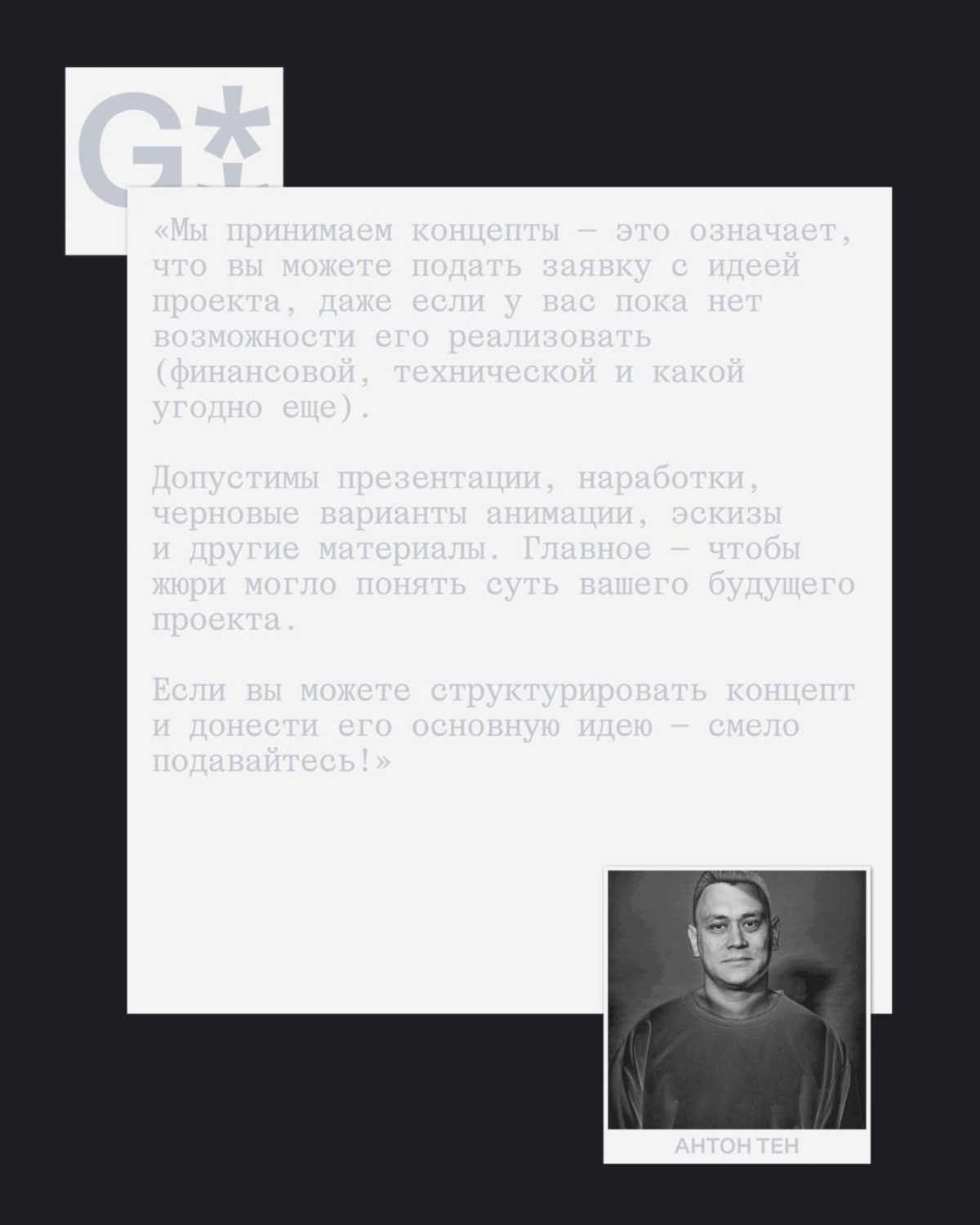 G*

«Мы принимаем концепты — это означает, что вы можете подать заявку с идеей проекта, даже если у вас пока нет возможности его реализовать (финансовой, технической и какой угодно еще).

Допустимы презентации, наработки, черновые варианты анимации, эскизы и другие материалы. Главное — чтобы жюри могло понять суть вашего будущего проекта.

Если вы можете структурировать концепт и донести его основную идею — смело подавайтесь!»

АНТОН ТЕН